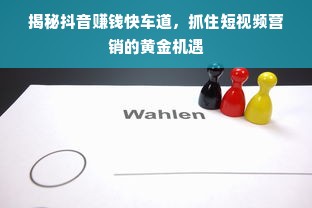 揭秘抖音赚钱快车道，抓住短视频营销的黄金机遇

Wahlen